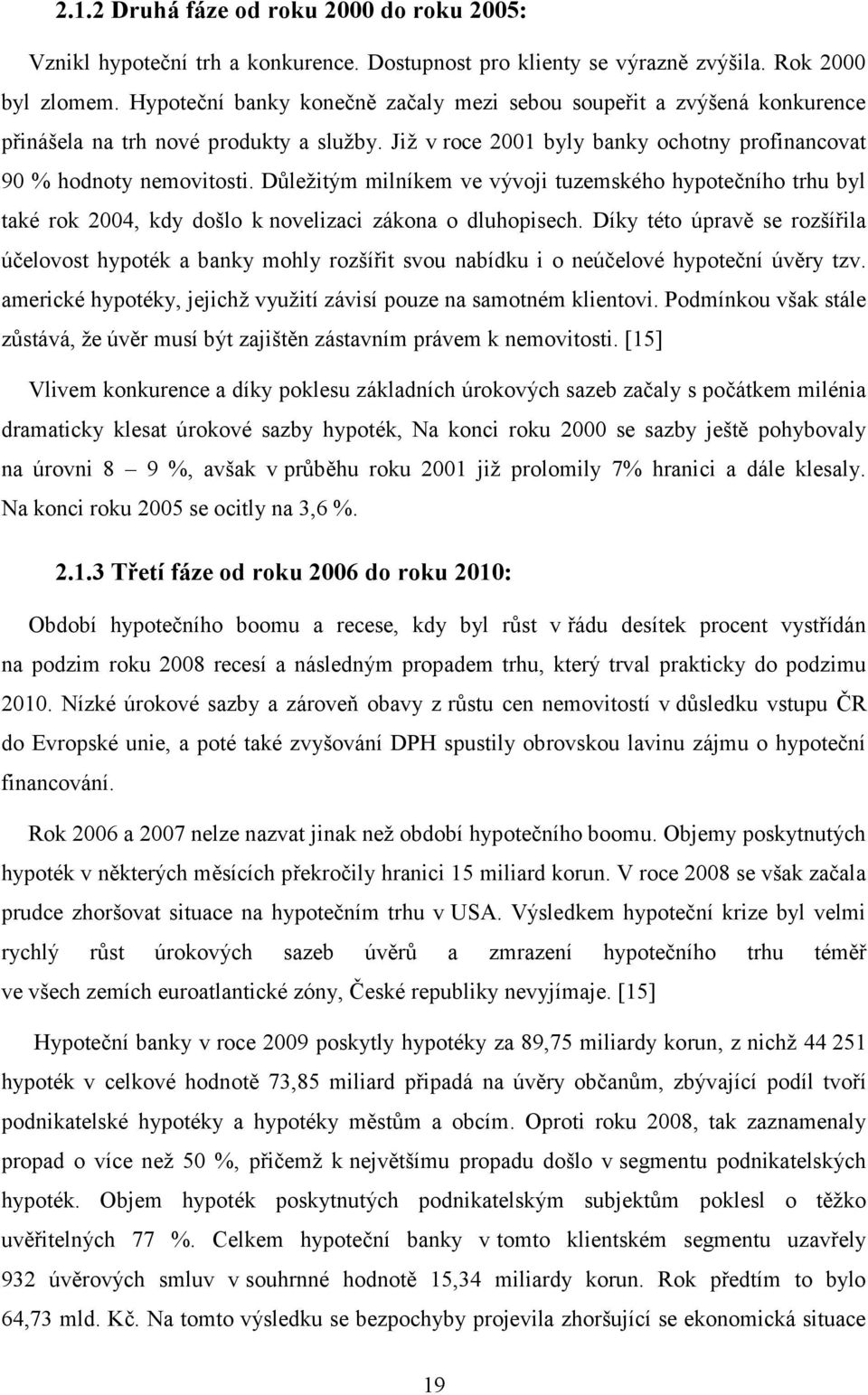 2.1.2 Druhá fáze od roku 2000 do roku 2005:

Vznikl hypoteční trh a konkurence. Dostupnost pro klienty se výrazně zvýšila. Rok 2000 byl zlomem. Hypoteční banky konečně začaly mezi sebou soupeřit a zvýšená konkurence přinášela na trh nové produkty a služby. Již v roce 2001 byly banky ochotny profinancovat 90 % hodnoty nemovitosti. Důležitým milníkem ve vývoji tuzemského hypotečního trhu byl také rok 2004, kdy došlo k novelizaci zákona o dluhopisech. Díky této úpravě se rozšířila účelovost hypoték a banky mohly rozšířit svou nabídku i o neúčelové hypoteční úvěry tzv. americké hypotéky, jejichž využití závisí pouze na samotném klientovi. Podmínkou však stále zůstává, že úvěr musí být zajištěn zástavním právem k nemovitosti. [15]

Vlivem konkurence a díky poklesu základních úrokových sazeb začaly s počátkem milénia dramaticky klesat úrokové sazby hypoték, Na konci roku 2000 se sazby ještě pohybovaly na úrovni 8 – 9 %, avšak v průběhu roku 2001 již prolomily 7% hranici a dále klesaly. Na konci roku 2005 se ocitly na 3,6 %.

2.1.3 Třetí fáze od roku 2006 do roku 2010:

Období hypotečního boomu a recese, kdy byl růst v řádu desítek procent vystřídán na podzim roku 2008 recesí a následným propadem trhu, který trval prakticky do podzimu 2010. Nízké úrokové sazby a zároveň obavy z růstu cen nemovitostí v důsledku vstupu ČR do Evropské unie, a poté také zvyšování DPH spustily obrovskou lavinu zájmu o hypoteční financování.

Rok 2006 a 2007 nelze nazvat jinak než období hypotečního boomu. Objemy poskytnutých hypoték v některých měsících překročily hranici 15 miliard korun. V roce 2008 se však začala prudce zhoršovat situace na hypotečním trhu v USA. Výsledkem hypoteční krize byl velmi rychlý růst úrokových sazeb úvěrů a zmrazení hypotečního trhu téměř ve všech zemích euroatlantické zóny, České republiky nevyjímaje. [15]

Hypoteční banky v roce 2009 poskytly hypotéky za 89,75 miliardy korun, z nichž 44 251 hypoték v celkové hodnotě 73,85 miliard připadá na úvěry občanům, zbývající podíl tvoří podnikatelské hypotéky a hypotéky městům a obcím. Oproti roku 2008, tak zaznamenaly propad o více než 50 %, přičemž k největšímu propadu došlo v segmentu podnikatelských hypoték. Objem hypoték poskytnutých podnikatelským subjektům poklesl o těžko uvěřitelných 77 %. Celkem hypoteční banky v tomto klientském segmentu uzavřely 932 úvěrových smluv v souhrnné hodnotě 15,34 miliardy korun. Rok předtím to bylo 64,73 mld. Kč. Na tomto výsledku se bezpochyby projevila zhoršující se ekonomická situace

19